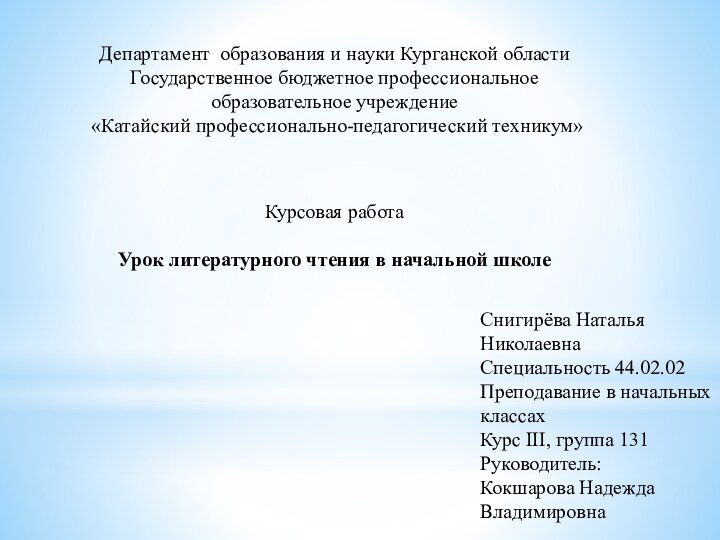 Департамент образования и науки Курганской области
Государственное бюджетное профессиональное
образовательное учреждение
«Катайский профессионально-педагогический техникум»

Курсовая работа

Урок литературного чтения в начальной школе

Снигирёва Наталья Николаевна
Специальность 44.02.02
Преподавание в начальных классах
Курс III, группа 131
Руководитель:
Кокшарова Надежда Владимировна